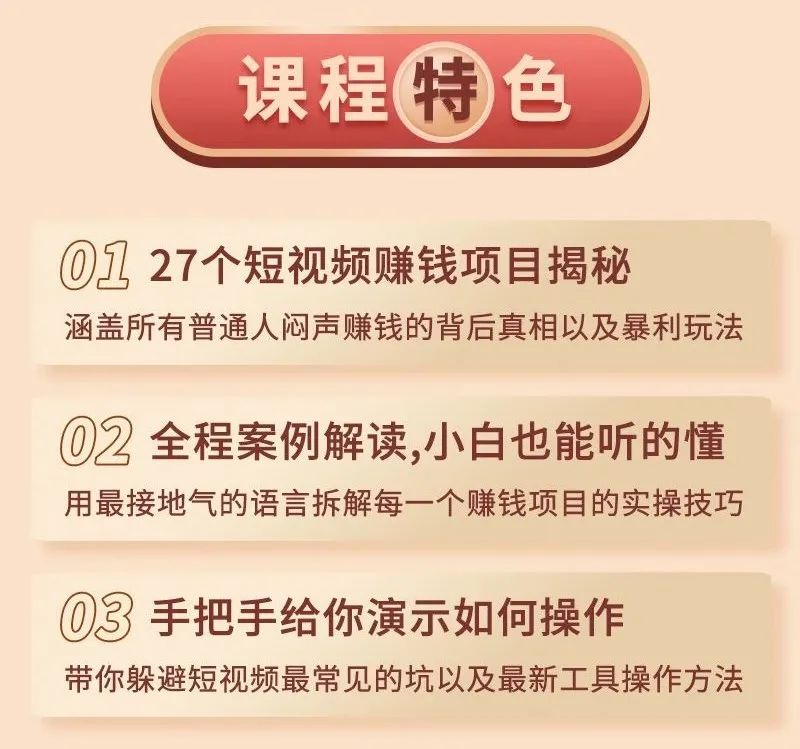 课程特色

01 27个短视频赚钱项目揭秘
涵盖所有普通人闷声赚钱的背后真相以及暴利玩法

02 全程案例解读,小白也能听的懂
用最接地气的语言拆解每一个赚钱项目的实操技巧

03 手把手给你演示如何操作
带你躲避短视频最常见的坑以及最新工具操作方法